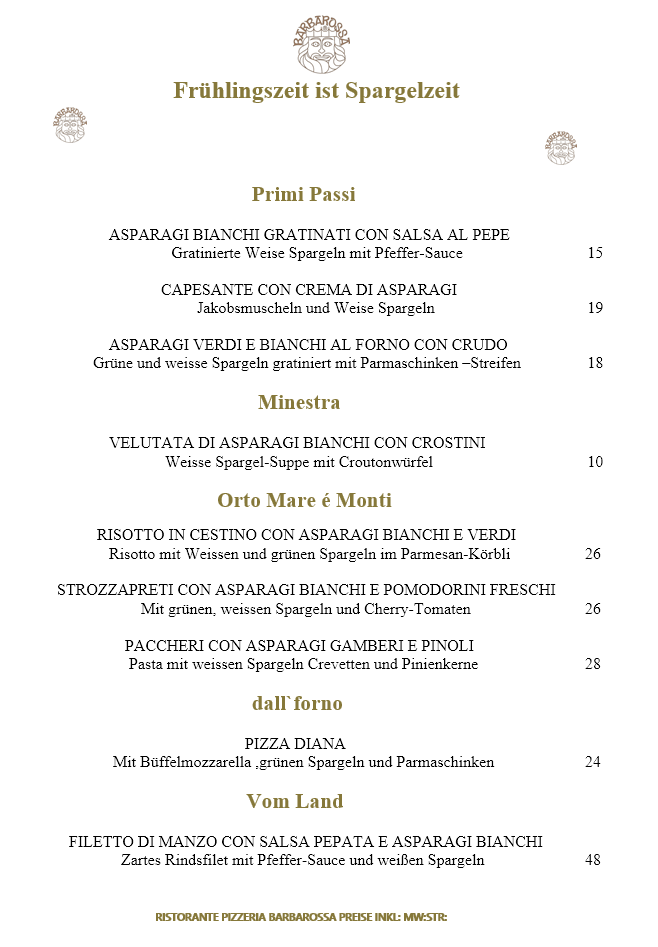 BARBAROSSA

Frühlingszeit ist Spargelzeit

BARBAROSSA

BARBAROSSA

Primi Passi

ASPARAGI BIANCHI GRATINATI CON SALSA AL PEPE
Gratinierte Weise Spargeln mit Pfeffer-Sauce 15

CAPESANTE CON CREMA DI ASPARAGI
Jakobsmuscheln und Weise Spargeln 19

ASPARAGI VERDI E BIANCHI AL FORNO CON CRUDO
Grüne und weisse Spargeln gratiniert mit Parmaschinken –Streifen 18

Minestra

VELUTATA DI ASPARAGI BIANCHI CON CROSTINI
Weisse Spargel-Suppe mit Croutonwürfel 10

Orto Mare é Monti

RISOTTO IN CESTINO CON ASPARAGI BIANCHI E VERDI
Risotto mit Weissen und grünen Spargeln im Parmesan-Körbli 26

STROZZAPRETI CON ASPARAGI BIANCHI E POMODORINI FRESCHI
Mit grünen, weissen Spargeln und Cherry-Tomaten 26

PACCHERI CON ASPARAGI GAMBERI E PINOLI
Pasta mit weissen Spargeln Crevetten und Pinienkerne 28

dall`forno

PIZZA DIANA
Mit Büffelmozzarella ,grünen Spargeln und Parmaschinken 24

Vom Land

FILETTO DI MANZO CON SALSA PEPATA E ASPARAGI BIANCHI
Zartes Rindsfilet mit Pfeffer-Sauce und weißen Spargeln 48

RISTORANTE PIZZERIA BARBAROSSA PREISE INKL: MW:STR: